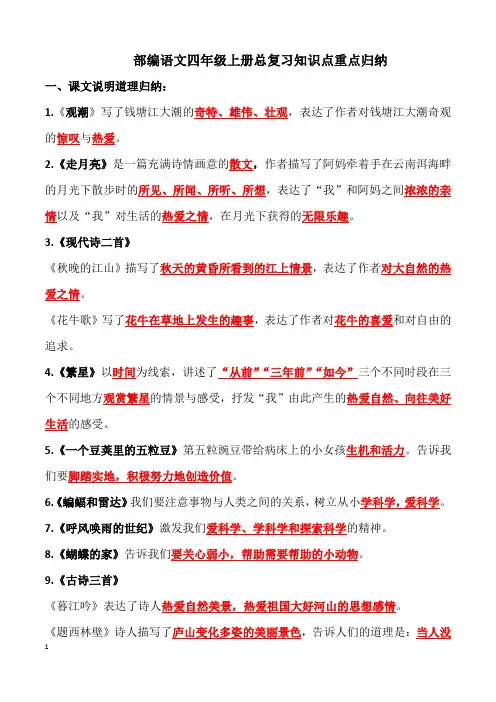 部编语文四年级上册总复习知识点重点归纳

一、课文说明道理归纳：

1.《观潮》写了钱塘江大潮的奇特、雄伟、壮观，表达了作者对钱塘江大潮奇观的惊叹与热爱。

2.《走月亮》是一篇充满诗情画意的散文，作者描写了阿妈牵着手在云南洱海畔的月光下散步时的所见、所闻、所听、所想，表达了“我”和阿妈之间浓浓的亲情以及“我”对生活的热爱之情，在月光下获得的无限乐趣。

3.《现代诗二首》

《秋晚的江山》描写了秋天的黄昏所看到的江上情景，表达了作者对大自然的热爱之情。

《花牛歌》写了花牛在草地上发生的趣事，表达了作者对花牛的喜爱和对自由的追求。

4.《繁星》以时间为线索，讲述了“从前”“三年前”“如今”三个不同时段在三个不同地方观赏繁星的情景与感受，抒发“我”由此产生的热爱自然、向往美好生活的感受。

5.《一个豆荚里的五粒豆》第五粒豌豆带给病床上的小女孩生机和活力。告诉我们要脚踏实地，积极努力地创造价值。

6.《蝙蝠和雷达》我们要注意事物与人类之间的关系，树立从小学科学，爱科学。

7.《呼风唤雨的世纪》激发我们爱科学、学科学和探索科学的精神。

8.《蝴蝶的家》告诉我们要关心弱小，帮助需要帮助的小动物。

9.《古诗三首》

《暮江吟》表达了诗人热爱自然美景，热爱祖国大好河山的思想感情。

《题西林壁》诗人描写了庐山变化多姿的美丽景色，告诉人们的道理是：当人没

1